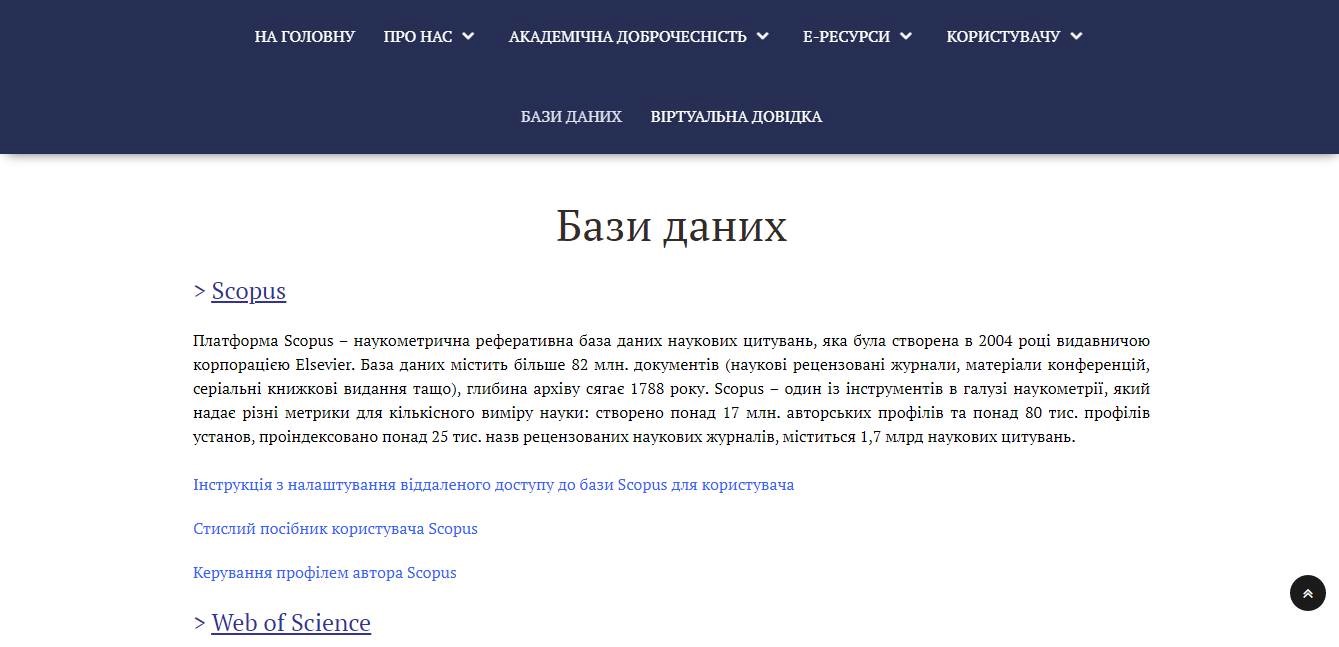 НА ГОЛОВНУ ПРО НАС АКАДЕМІЧНА ДОБРОЧЕСНІСТЬ Е-РЕСУРСИ КОРИСТУВАЧУ

БАЗИ ДАНИХ ВІРТУАЛЬНА ДОВІДКА

Бази даних

> Scopus

Платформа Scopus – наукометрична реферативна база даних наукових цитувань, яка була створена в 2004 році видавничою корпорацією Elsevier. База даних містить більше 82 млн. документів (наукові рецензовані журнали, матеріали конференцій, серіальні книжкові видання тащо), глибина архіву сягає 1788 року. Scopus – один із інструментів в галузі наукометрії, який надає різні метрики для кількісного виміру науки: створено понад 17 млн. авторських профілів та понад 80 тис. профілів установ, проіндексовано понад 25 тис. назв рецензованих наукових журналів, міститься 1,7 млрд наукових цитувань.

Інструкція з налаштування віддаленого доступу до бази Scopus для користувача

Стислий посібник користувача Scopus

Керування профілем автора Scopus

> Web of Science